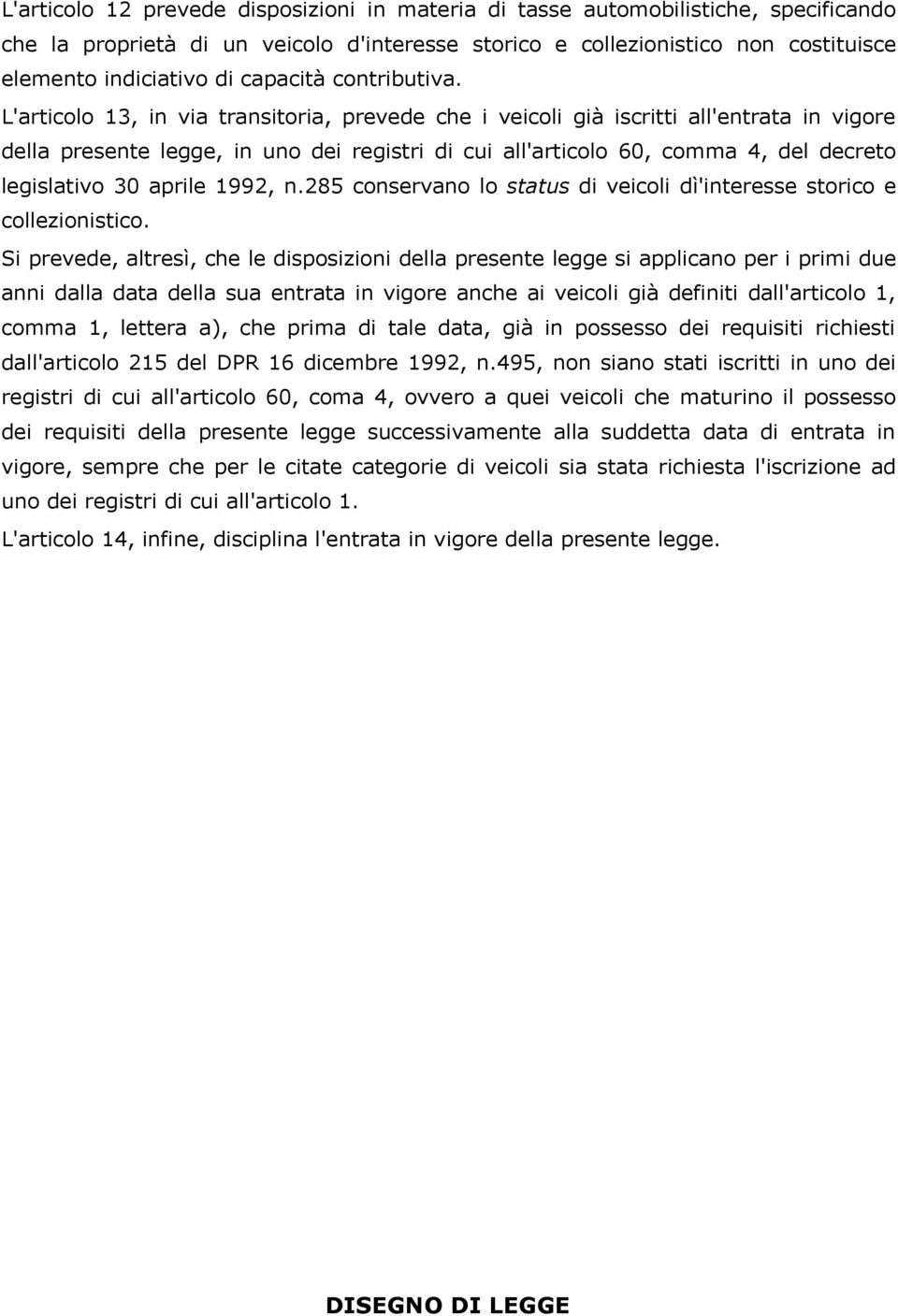 L'articolo 12 prevede disposizioni in materia di tasse automobilistiche, specificando che la proprietà di un veicolo d'interesse storico e collezionistico non costituisce elemento indiciativo di capacità contributiva. L'articolo 13, in via transitoria, prevede che i veicoli già iscritti all'entrata in vigore della presente legge, in uno dei registri di cui all'articolo 60, comma 4, del decreto legislativo 30 aprile 1992, n.285 conservano lo status di veicoli dì'interesse storico e collezionistico.

Si prevede, altresì, che le disposizioni della presente legge si applicano per i primi due anni dalla data della sua entrata in vigore anche ai veicoli già definiti dall'articolo 1, comma 1, lettera a), che prima di tale data, già in possesso dei requisiti richiesti dall'articolo 215 del DPR 16 dicembre 1992, n.495, non siano stati iscritti in uno dei registri di cui all'articolo 60, coma 4, ovvero a quei veicoli che maturino il possesso dei requisiti della presente legge successivamente alla suddetta data di entrata in vigore, sempre che per le citate categorie di veicoli sia stata richiesta l'iscrizione ad uno dei registri di cui all'articolo 1.

L'articolo 14, infine, disciplina l'entrata in vigore della presente legge.

DISEGNO DI LEGGE